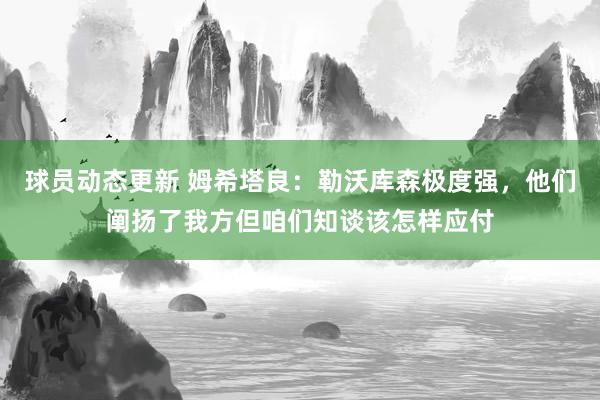 球员动态更新 姆希塔良：勒沃库森极度强，他们阐扬了我方但咱们知谈该怎样应付